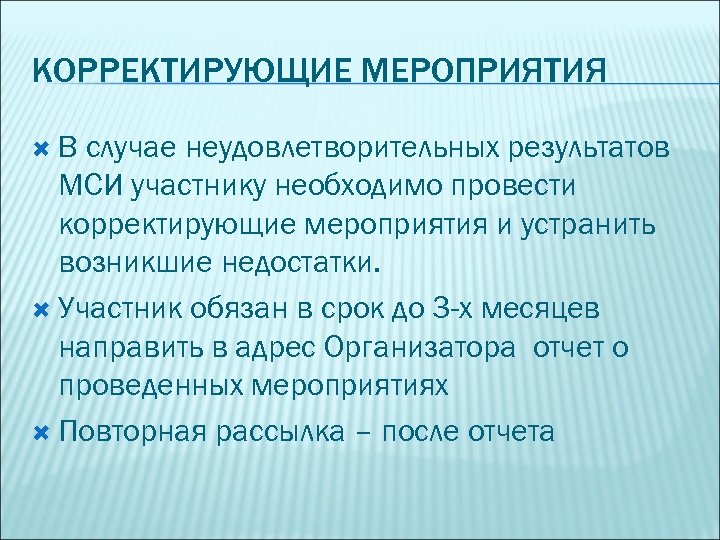 КОРРЕКТИРУЮЩИЕ МЕРОПРИЯТИЯ

В случае неудовлетворительных результатов МСИ участнику необходимо провести корректирующие мероприятия и устранить возникшие недостатки.

Участник обязан в срок до 3-х месяцев направить в адрес Организатора  отчет о проведенных мероприятиях

Повторная рассылка – после отчета